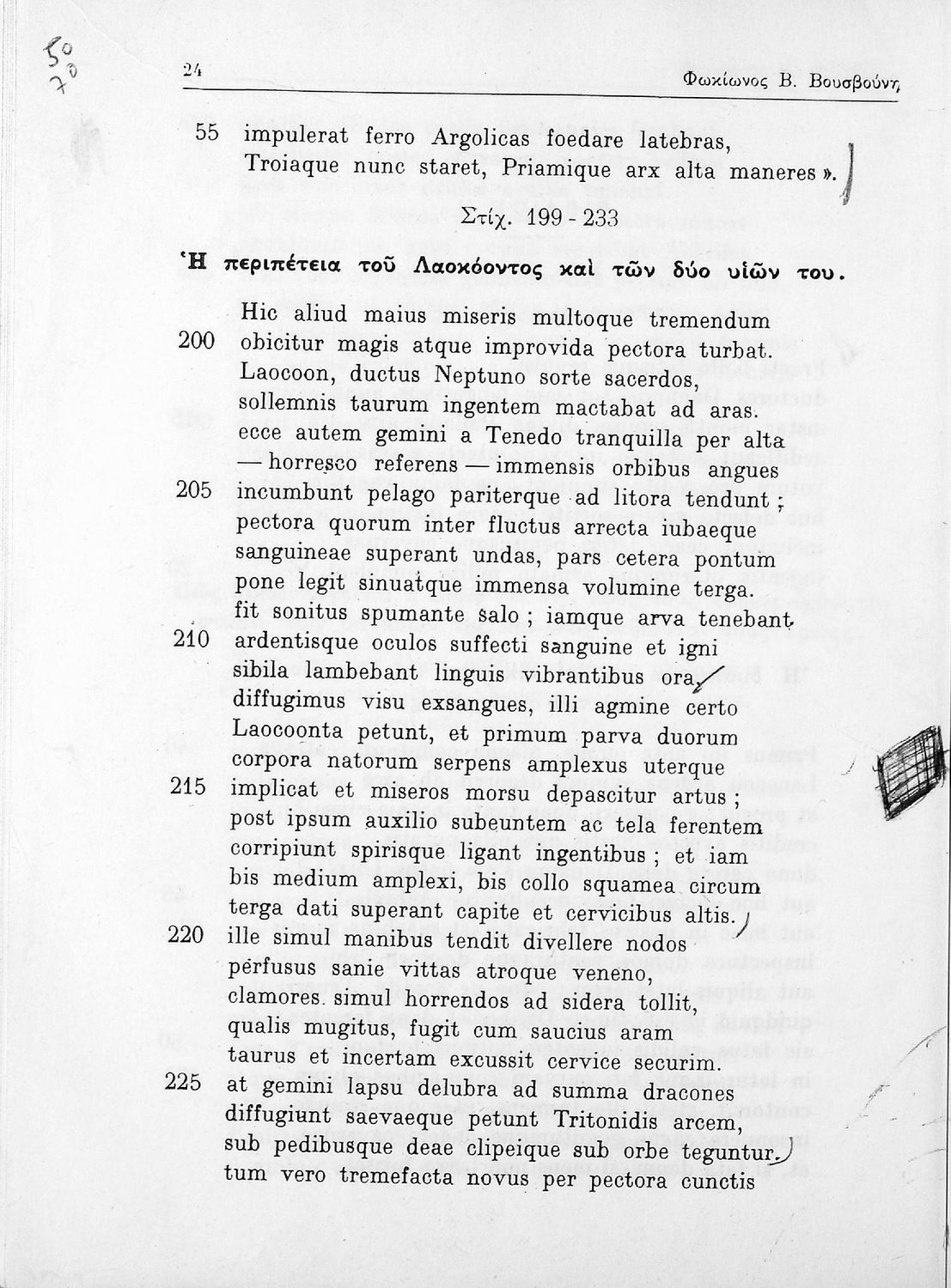 50
70

24 Φωκίωνος Β. Βουσβούνη

55 impulerat ferro Argolicas foedare latebras,
Troiaque nunc staret, Priamique arx alta maneres».

Στίχ. 199 - 233

Ἡ περιπέτεια τοῦ Λαοκόοντος καὶ τῶν δύο υἱῶν του.

Hic aliud maius miseris multoque tremendum
200 obicitur magis atque improvida pectora turbat.
Laocoon, ductus Neptuno sorte sacerdos,
sollemnis taurum ingentem mactabat ad aras.
ecce autem gemini a Tenedo tranquilla per alta
— horresco referens — immensis orbibus angues
205 incumbunt pelago pariterque ad litora tendunt;
pectora quorum inter fluctus arrecta iubaeque
sanguineae superant undas, pars cetera pontum
pone legit sinuatque immensa volumine terga.
fit sonitus spumante salo; iamque arva tenebant
210 ardentisque oculos suffecti sanguine et igni
sibila lambebant linguis vibrantibus ora.
diffugimus visu exsangues, illi agmine certo
Laocoonta petunt, et primum parva duorum
corpora natorum serpens amplexus uterque
215 implicat et miseros morsu depascitur artus;
post ipsum auxilio subeuntem ac tela ferentem
corripiunt spirisque ligant ingentibus; et iam
bis medium amplexi, bis collo squamea circum
terga dati superant capite et cervicibus altis.
220 ille simul manibus tendit divellere nodos
perfusus sanie vittas atroque veneno,
clamores simul horrendos ad sidera tollit,
qualis mugitus, fugit cum saucius aram
taurus et incertam excussit cervice securim.
225 at gemini lapsu delubra ad summa dracones
diffugiunt saevaeque petunt Tritonidis arcem,
sub pedibusque deae clipeique sub orbe teguntur.
tum vero tremefacta novus per pectora cunctis